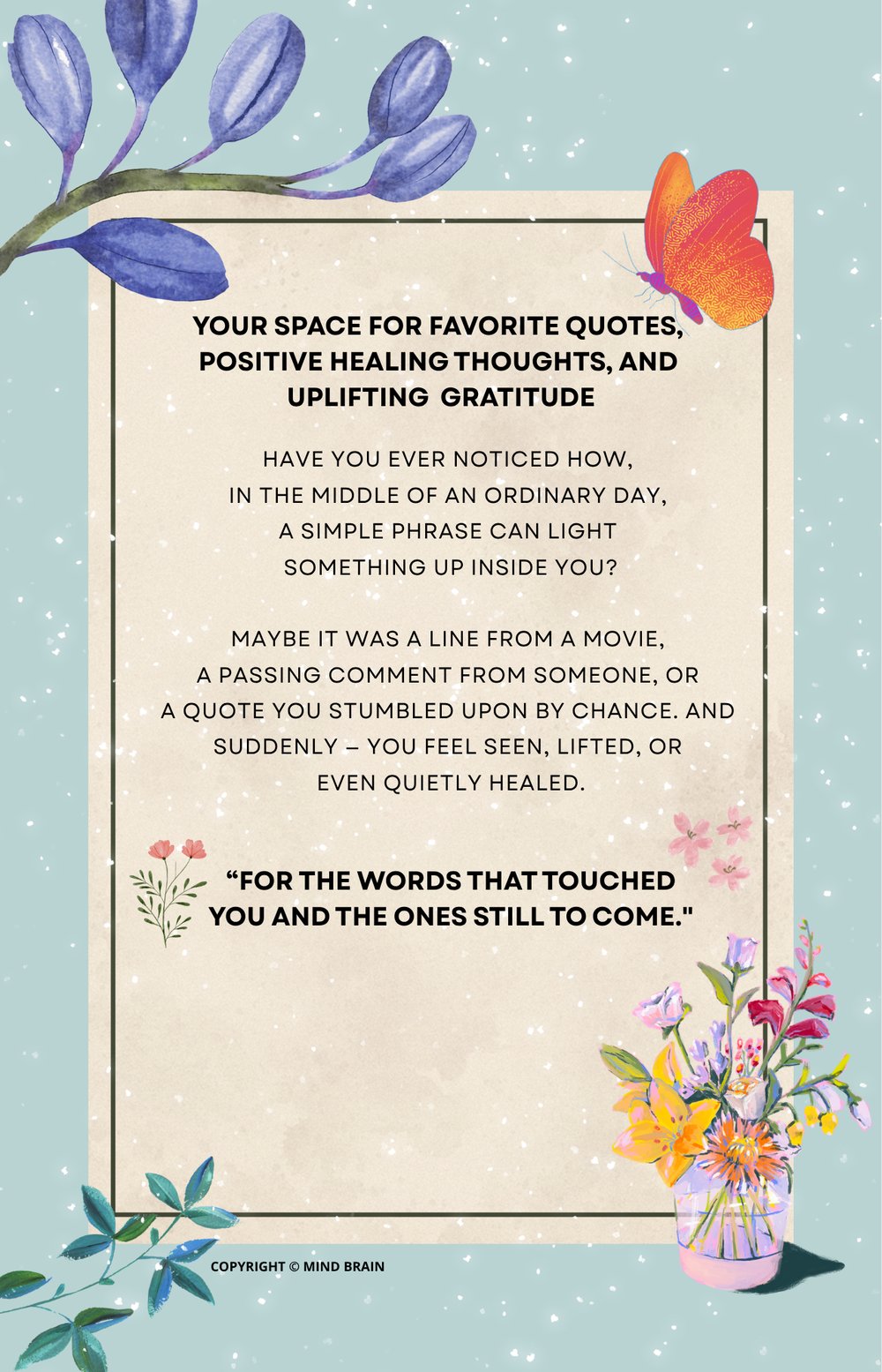 YOUR SPACE FOR FAVORITE QUOTES, POSITIVE HEALING THOUGHTS, AND UPLIFTING GRATITUDE

HAVE YOU EVER NOTICED HOW, IN THE MIDDLE OF AN ORDINARY DAY, A SIMPLE PHRASE CAN LIGHT SOMETHING UP INSIDE YOU?

MAYBE IT WAS A LINE FROM A MOVIE, A PASSING COMMENT FROM SOMEONE, OR A QUOTE YOU STUMBLED UPON BY CHANCE. AND SUDDENLY – YOU FEEL SEEN, LIFTED, OR EVEN QUIETLY HEALED.

"FOR THE WORDS THAT TOUCHED YOU AND THE ONES STILL TO COME."

COPYRIGHT © MIND BRAIN